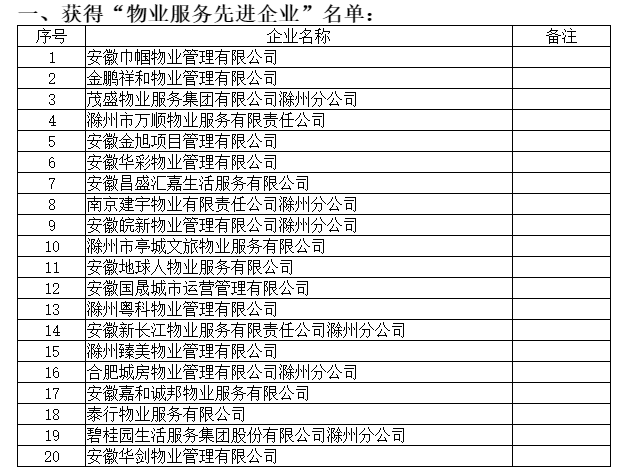 一、获得“物业服务先进企业”名单：

| 序号 | 企业名称 | 备注 |
|---|---|---|
| 1 | 安徽巾帼物业管理有限公司 | |
| 2 | 金鹏祥和物业管理有限公司 | |
| 3 | 茂盛物业服务集团有限公司滁州分公司 | |
| 4 | 滁州市万顺物业服务有限责任公司 | |
| 5 | 安徽金旭项目管理有限公司 | |
| 6 | 安徽华彩物业管理有限公司 | |
| 7 | 安徽昌盛汇嘉生活服务有限公司 | |
| 8 | 南京建宇物业有限责任公司滁州分公司 | |
| 9 | 安徽皖新物业管理有限公司滁州分公司 | |
| 10 | 滁州市亭城文旅物业服务有限公司 | |
| 11 | 安徽地球人物业服务有限公司 | |
| 12 | 安徽国晟城市运营管理有限公司 | |
| 13 | 滁州粤科物业管理有限公司 | |
| 14 | 安徽新长江物业服务有限责任公司滁州分公司 | |
| 15 | 滁州臻美物业管理有限公司 | |
| 16 | 合肥城房物业管理有限公司滁州分公司 | |
| 17 | 安徽嘉和诚邦物业服务有限公司 | |
| 18 | 泰行物业服务有限公司 | |
| 19 | 碧桂园生活服务集团股份有限公司滁州分公司 | |
| 20 | 安徽华剑物业管理有限公司 | |